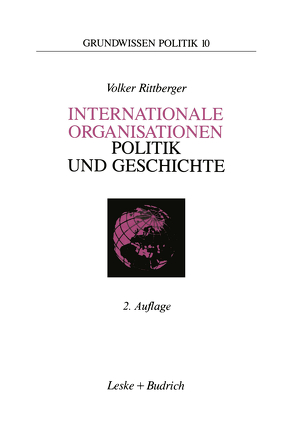 GRUNDWISSEN POLITIK 10

Volker Rittberger

INTERNATIONALE ORGANISATIONEN POLITIK UND GESCHICHTE

2. Auflage

Leske + Budrich